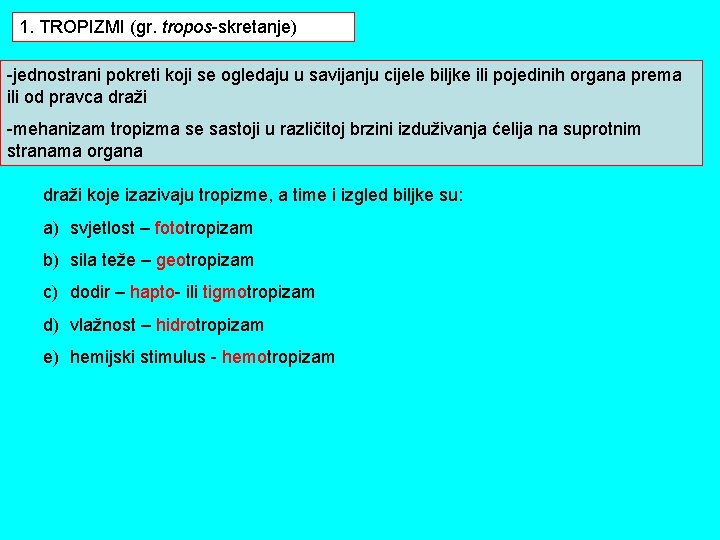 1. TROPIZMI (gr. tropos-skretanje)

-jednostrani pokreti koji se ogledaju u savijanju cijele biljke ili pojedinih organa prema ili od pravca draži

-mehanizam tropizma se sastoji u različitoj brzini izduživanja ćelija na suprotnim stranama organa

draži koje izazivaju tropizme, a time i izgled biljke su:

a) svjetlost – fototropizam

b) sila teže – geotropizam

c) dodir – hapto- ili tigmotropizam

d) vlažnost – hidrotropizam

e) hemijski stimulus - hemotropizam